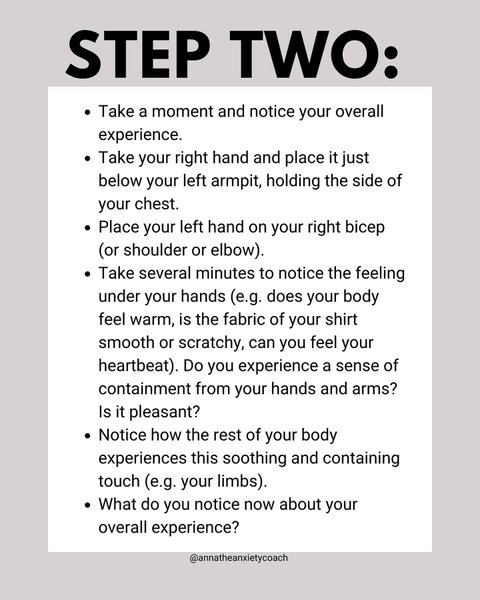 STEP TWO:

• Take a moment and notice your overall experience.
• Take your right hand and place it just below your left armpit, holding the side of your chest.
• Place your left hand on your right bicep (or shoulder or elbow).
• Take several minutes to notice the feeling under your hands (e.g. does your body feel warm, is the fabric of your shirt smooth or scratchy, can you feel your heartbeat). Do you experience a sense of containment from your hands and arms? Is it pleasant?
• Notice how the rest of your body experiences this soothing and containing touch (e.g. your limbs).
• What do you notice now about your overall experience?

@annatheanxietycoach